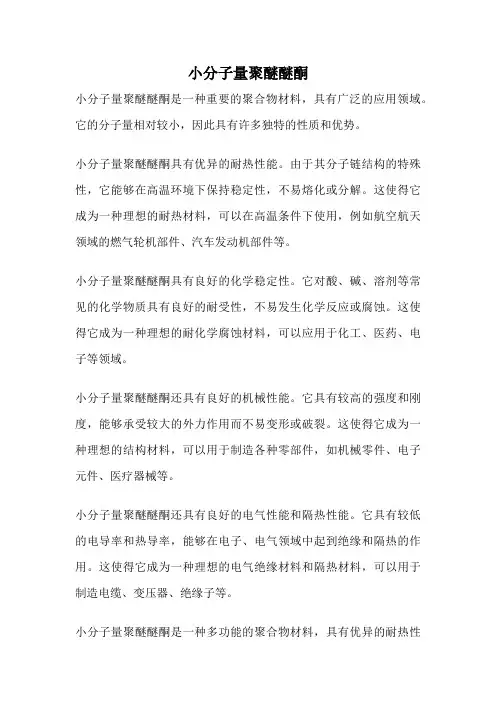 小分子量聚醚醚酮

小分子量聚醚醚酮是一种重要的聚合物材料，具有广泛的应用领域。它的分子量相对较小，因此具有许多独特的性质和优势。

小分子量聚醚醚酮具有优异的耐热性能。由于其分子链结构的特殊性，它能够在高温环境下保持稳定性，不易熔化或分解。这使得它成为一种理想的耐热材料，可以在高温条件下使用，例如航空航天领域的燃气轮机部件、汽车发动机部件等。

小分子量聚醚醚酮具有良好的化学稳定性。它对酸、碱、溶剂等常见的化学物质具有良好的耐受性，不易发生化学反应或腐蚀。这使得它成为一种理想的耐化学腐蚀材料，可以应用于化工、医药、电子等领域。

小分子量聚醚醚酮还具有良好的机械性能。它具有较高的强度和刚度，能够承受较大的外力作用而不易变形或破裂。这使得它成为一种理想的结构材料，可以用于制造各种零部件，如机械零件、电子元件、医疗器械等。

小分子量聚醚醚酮还具有良好的电气性能和隔热性能。它具有较低的电导率和热导率，能够在电子、电气领域中起到绝缘和隔热的作用。这使得它成为一种理想的电气绝缘材料和隔热材料，可以用于制造电缆、变压器、绝缘子等。

小分子量聚醚醚酮是一种多功能的聚合物材料，具有优异的耐热性